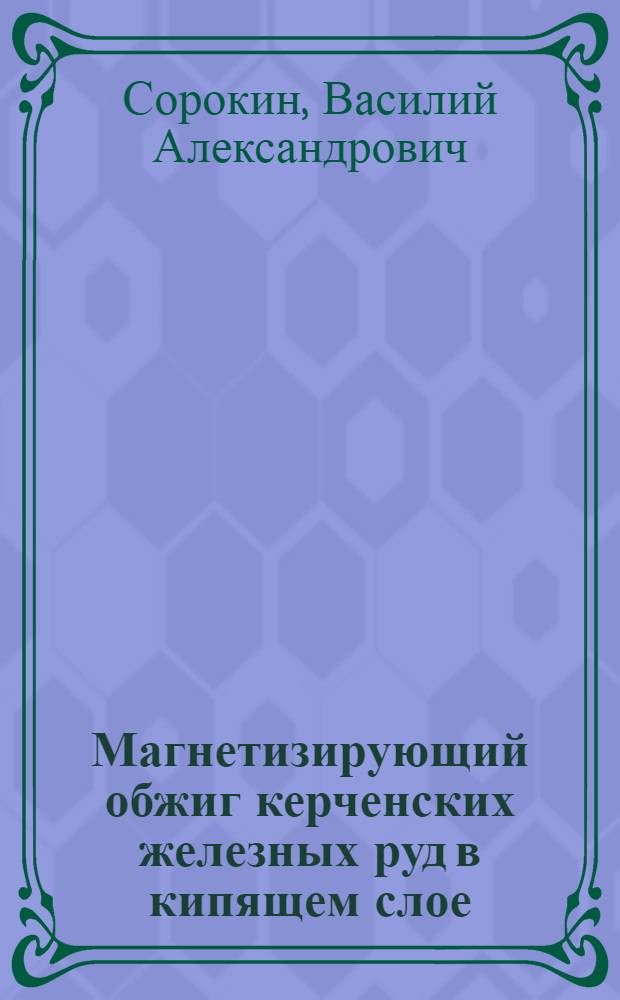 Сорокин, Василий Александрович

Магнетизирующий обжиг керченских железных руд в кипящем слое